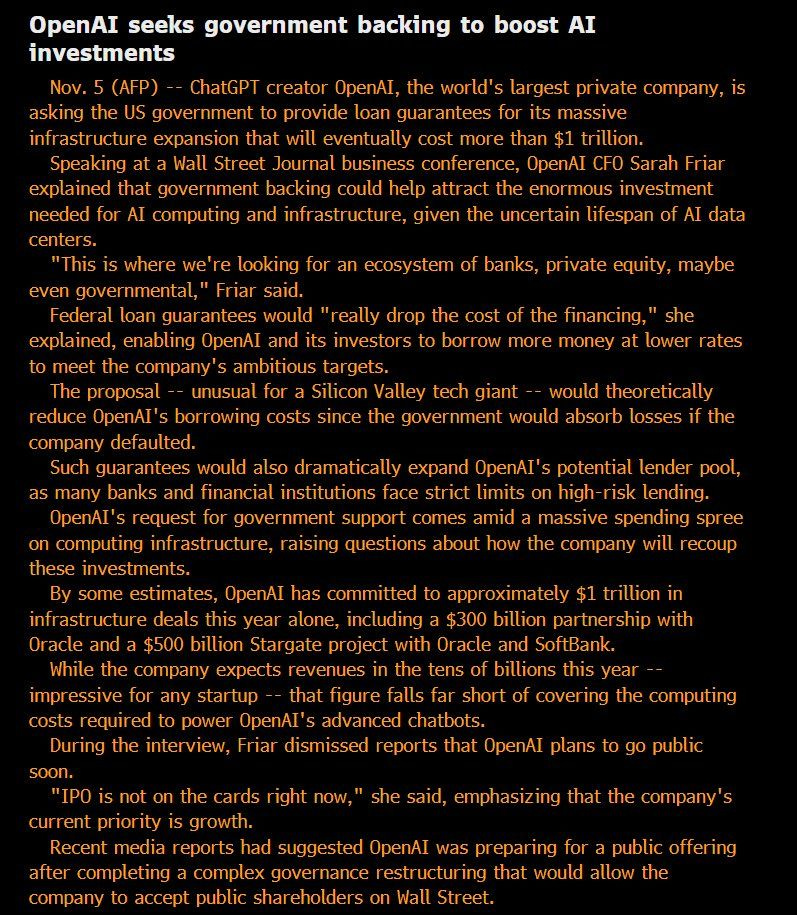 OpenAI seeks government backing to boost AI investments

Nov. 5 (AFP) -- ChatGPT creator OpenAI, the world's largest private company, is asking the US government to provide loan guarantees for its massive infrastructure expansion that will eventually cost more than $1 trillion.

Speaking at a Wall Street Journal business conference, OpenAI CFO Sarah Friar explained that government backing could help attract the enormous investment needed for AI computing and infrastructure, given the uncertain lifespan of AI data centers.

"This is where we're looking for an ecosystem of banks, private equity, maybe even governmental," Friar said.

Federal loan guarantees would "really drop the cost of the financing," she explained, enabling OpenAI and its investors to borrow more money at lower rates to meet the company's ambitious targets.

The proposal -- unusual for a Silicon Valley tech giant -- would theoretically reduce OpenAI's borrowing costs since the government would absorb losses if the company defaulted.

Such guarantees would also dramatically expand OpenAI's potential lender pool, as many banks and financial institutions face strict limits on high-risk lending.

OpenAI's request for government support comes amid a massive spending spree on computing infrastructure, raising questions about how the company will recoup these investments.

By some estimates, OpenAI has committed to approximately $1 trillion in infrastructure deals this year alone, including a $300 billion partnership with Oracle and a $500 billion Stargate project with Oracle and SoftBank.

While the company expects revenues in the tens of billions this year -- impressive for any startup -- that figure falls far short of covering the computing costs required to power OpenAI's advanced chatbots.

During the interview, Friar dismissed reports that OpenAI plans to go public soon.

"IPO is not on the cards right now," she said, emphasizing that the company's current priority is growth.

Recent media reports had suggested OpenAI was preparing for a public offering after completing a complex governance restructuring that would allow the company to accept public shareholders on Wall Street.